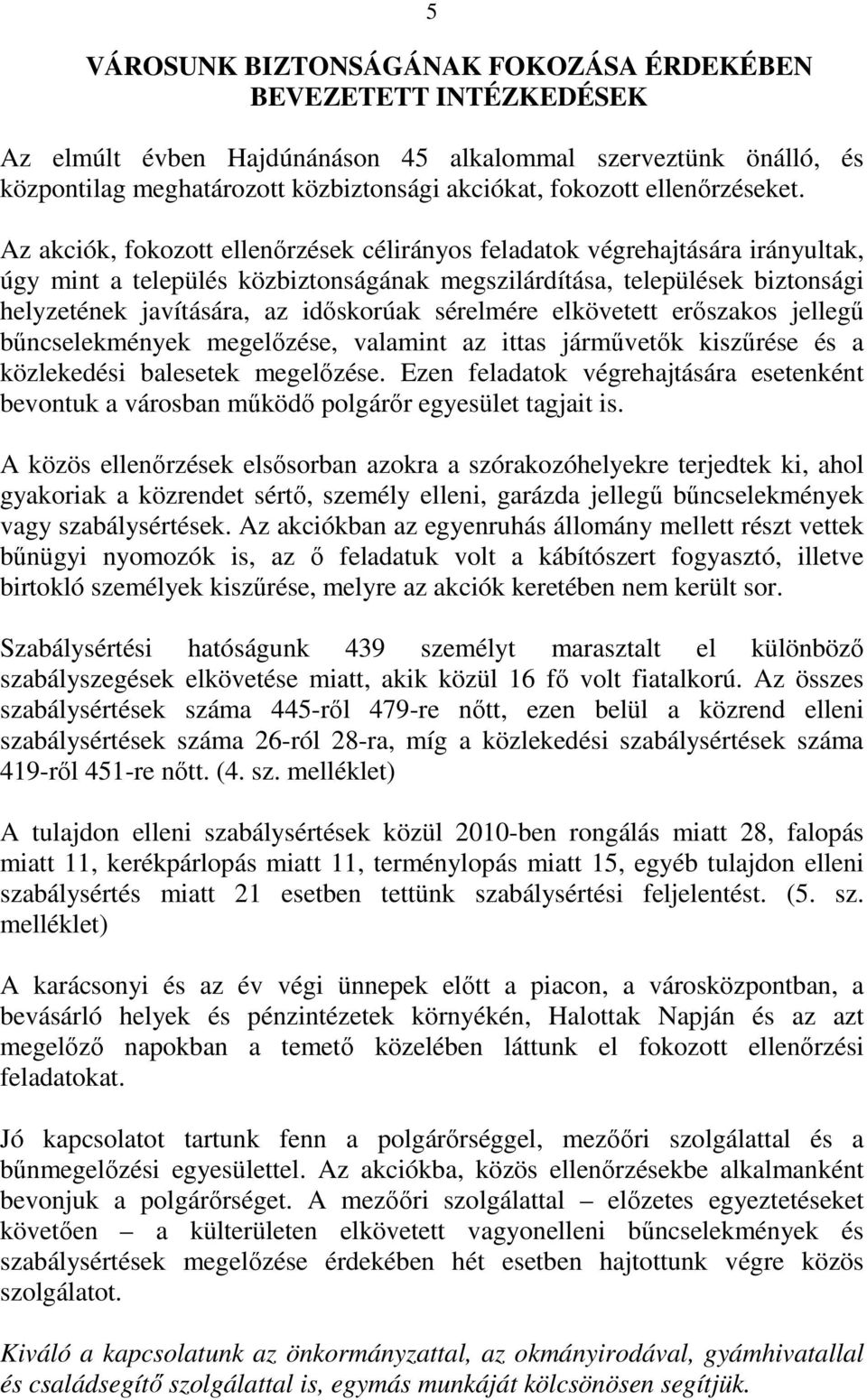 5

VÁROSUNK BIZTONSÁGÁNAK FOKOZÁSA ÉRDEKÉBEN BEVEZETETT INTÉZKEDÉSEK

Az elmúlt évben Hajdúnánáson 45 alkalommal szerveztünk önálló, és központilag meghatározott közbiztonsági akciókat, fokozott ellenőrzéseket.

Az akciók, fokozott ellenőrzések célirányos feladatok végrehajtására irányultak, úgy mint a település közbiztonságának megszilárdítása, települések biztonsági helyzetének javítására, az időskorúak sérelmére elkövetett erőszakos jellegű bűncselekmények megelőzése, valamint az ittas járművetők kiszűrése és a közlekedési balesetek megelőzése. Ezen feladatok végrehajtására esetenként bevontuk a városban működő polgárőr egyesület tagjait is.

A közös ellenőrzések elsősorban azokra a szórakozóhelyekre terjedtek ki, ahol gyakoriak a közrendet sértő, személy elleni, garázda jellegű bűncselekmények vagy szabálysértések. Az akciókban az egyenruhás állomány mellett részt vettek bűnügyi nyomozók is, az ő feladatuk volt a kábítószert fogyasztó, illetve birtokló személyek kiszűrése, melyre az akciók keretében nem került sor.

Szabálysértési hatóságunk 439 személyt marasztalt el különböző szabályszegések elkövetése miatt, akik közül 16 fő volt fiatalkorú. Az összes szabálysértések száma 445-ről 479-re nőtt, ezen belül a közrend elleni szabálysértések száma 26-ról 28-ra, míg a közlekedési szabálysértések száma 419-ről 451-re nőtt. (4. sz. melléklet)

A tulajdon elleni szabálysértések közül 2010-ben rongálás miatt 28, falopás miatt 11, kerékpárlopás miatt 11, terménylopás miatt 15, egyéb tulajdon elleni szabálysértés miatt 21 esetben tettünk szabálysértési feljelentést. (5. sz. melléklet)

A karácsonyi és az év végi ünnepek előtt a piacon, a városközpontban, a bevásárló helyek és pénzintézetek környékén, Halottak Napján és az azt megelőző napokban a temető közelében láttunk el fokozott ellenőrzési feladatokat.

Jó kapcsolatot tartunk fenn a polgárőrséggel, mezőőri szolgálattal és a bűnmegelőzési egyesülettel. Az akciókba, közös ellenőrzésekbe alkalmanként bevonjuk a polgárőrséget. A mezőőri szolgálattal – előzetes egyeztetéseket követően – a külterületen elkövetett vagyonelleni bűncselekmények és szabálysértések megelőzése érdekében hét esetben hajtottunk végre közös szolgálatot.

Kiváló a kapcsolatunk az önkormányzattal, az okmányirodával, gyámhivatallal és családsegítő szolgálattal is, egymás munkáját kölcsönösen segítjük.